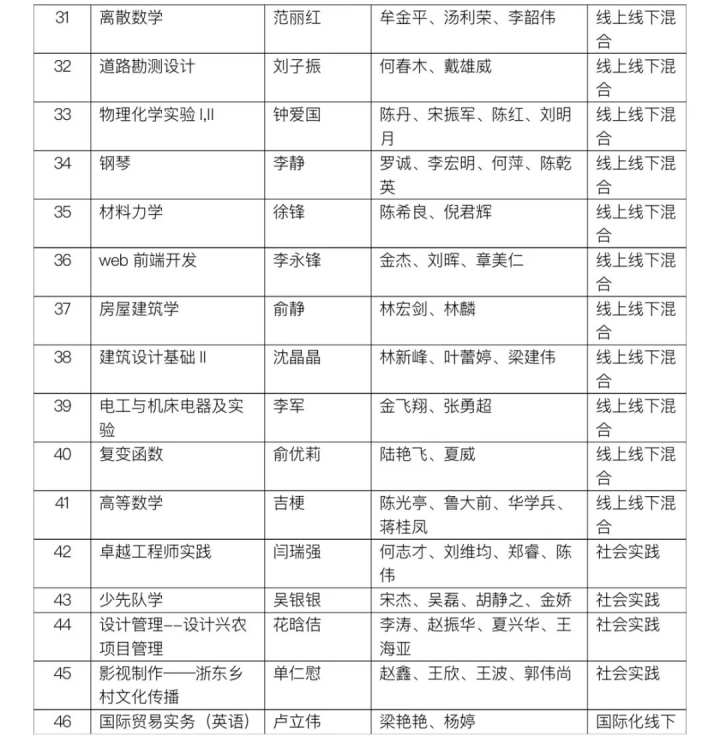 | 31 | 离散数学 | 范丽红 | 牟金平、汤利荣、李韶伟 | 线上线下混合 |
|---|---|---|---|---|
| 32 | 道路勘测设计 | 刘子振 | 何春木、戴雄威 | 线上线下混合 |
| 33 | 物理化学实验 I,II | 钟爱国 | 陈丹、宋振军、陈红、刘明月 | 线上线下混合 |
| 34 | 钢琴 | 李静 | 罗诚、李宏明、何萍、陈乾英 | 线上线下混合 |
| 35 | 材料力学 | 徐锋 | 陈希良、倪君辉 | 线上线下混合 |
| 36 | web 前端开发 | 李永锋 | 金杰、刘晖、章美仁 | 线上线下混合 |
| 37 | 房屋建筑学 | 俞静 | 林宏剑、林麟 | 线上线下混合 |
| 38 | 建筑设计基础 II | 沈晶晶 | 林新峰、叶蕾婷、梁建伟 | 线上线下混合 |
| 39 | 电工与机床电器及实验 | 李军 | 金飞翔、张勇超 | 线上线下混合 |
| 40 | 复变函数 | 俞优莉 | 陆艳飞、夏威 | 线上线下混合 |
| 41 | 高等数学 | 吉梗 | 陈光亭、鲁大前、华学兵、蒋桂凤 | 线上线下混合 |
| 42 | 卓越工程师实践 | 闫瑞强 | 何志才、刘维均、郑睿、陈伟 | 社会实践 |
| 43 | 少先队学 | 吴银银 | 宋杰、吴磊、胡静之、金娇 | 社会实践 |
| 44 | 设计管理--设计兴农项目管理 | 花晗佶 | 李涛、赵振华、夏兴华、王海亚 | 社会实践 |
| 45 | 影视制作——浙东乡村文化传播 | 单仁慰 | 赵鑫、王欣、王波、郭伟尚 | 社会实践 |
| 46 | 国际贸易实务（英语） | 卢立伟 | 梁艳艳、杨婷 | 国际化线下 |